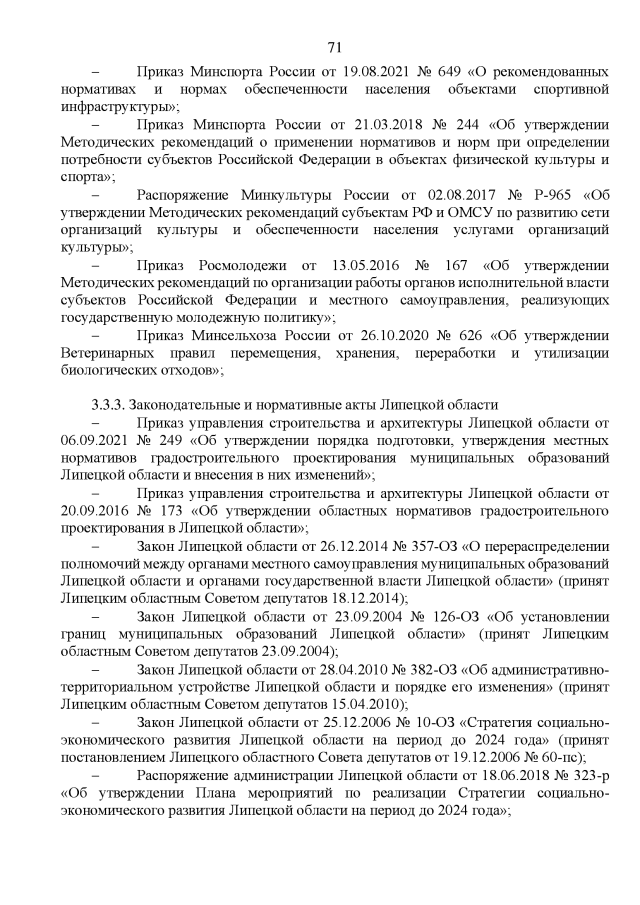 71

– Приказ Минспорта России от 19.08.2021 № 649 «О рекомендованных нормативах и нормах обеспеченности населения объектами спортивной инфраструктуры»;

– Приказ Минспорта России от 21.03.2018 № 244 «Об утверждении Методических рекомендаций о применении нормативов и норм при определении потребности субъектов Российской Федерации в объектах физической культуры и спорта»;

– Распоряжение Минкультуры России от 02.08.2017 № Р-965 «Об утверждении Методических рекомендаций субъектам РФ и ОМСУ по развитию сети организаций культуры и обеспеченности населения услугами организаций культуры»;

– Приказ Росмолодежи от 13.05.2016 № 167 «Об утверждении Методических рекомендаций по организации работы органов исполнительной власти субъектов Российской Федерации и местного самоуправления, реализующих государственную молодежную политику»;

– Приказ Минсельхоза России от 26.10.2020 № 626 «Об утверждении Ветеринарных правил перемещения, хранения, переработки и утилизации биологических отходов»;

3.3.3. Законодательные и нормативные акты Липецкой области

– Приказ управления строительства и архитектуры Липецкой области от 06.09.2021 № 249 «Об утверждении порядка подготовки, утверждения местных нормативов градостроительного проектирования муниципальных образований Липецкой области и внесения в них изменений»;

– Приказ управления строительства и архитектуры Липецкой области от 20.09.2016 № 173 «Об утверждении областных нормативов градостроительного проектирования в Липецкой области»;

– Закон Липецкой области от 26.12.2014 № 357-ОЗ «О перераспределении полномочий между органами местного самоуправления муниципальных образований Липецкой области и органами государственной власти Липецкой области» (принят Липецким областным Советом депутатов 18.12.2014);

– Закон Липецкой области от 23.09.2004 № 126-ОЗ «Об установлении границ муниципальных образований Липецкой области» (принят Липецким областным Советом депутатов 23.09.2004);

– Закон Липецкой области от 28.04.2010 № 382-ОЗ «Об административно-территориальном устройстве Липецкой области и порядке его изменения» (принят Липецким областным Советом депутатов 15.04.2010);

– Закон Липецкой области от 25.12.2006 № 10-ОЗ «Стратегия социально-экономического развития Липецкой области на период до 2024 года» (принят постановлением Липецкого областного Совета депутатов от 19.12.2006 № 60-пс);

– Распоряжение администрации Липецкой области от 18.06.2018 № 323-р «Об утверждении Плана мероприятий по реализации Стратегии социально-экономического развития Липецкой области на период до 2024 года»;